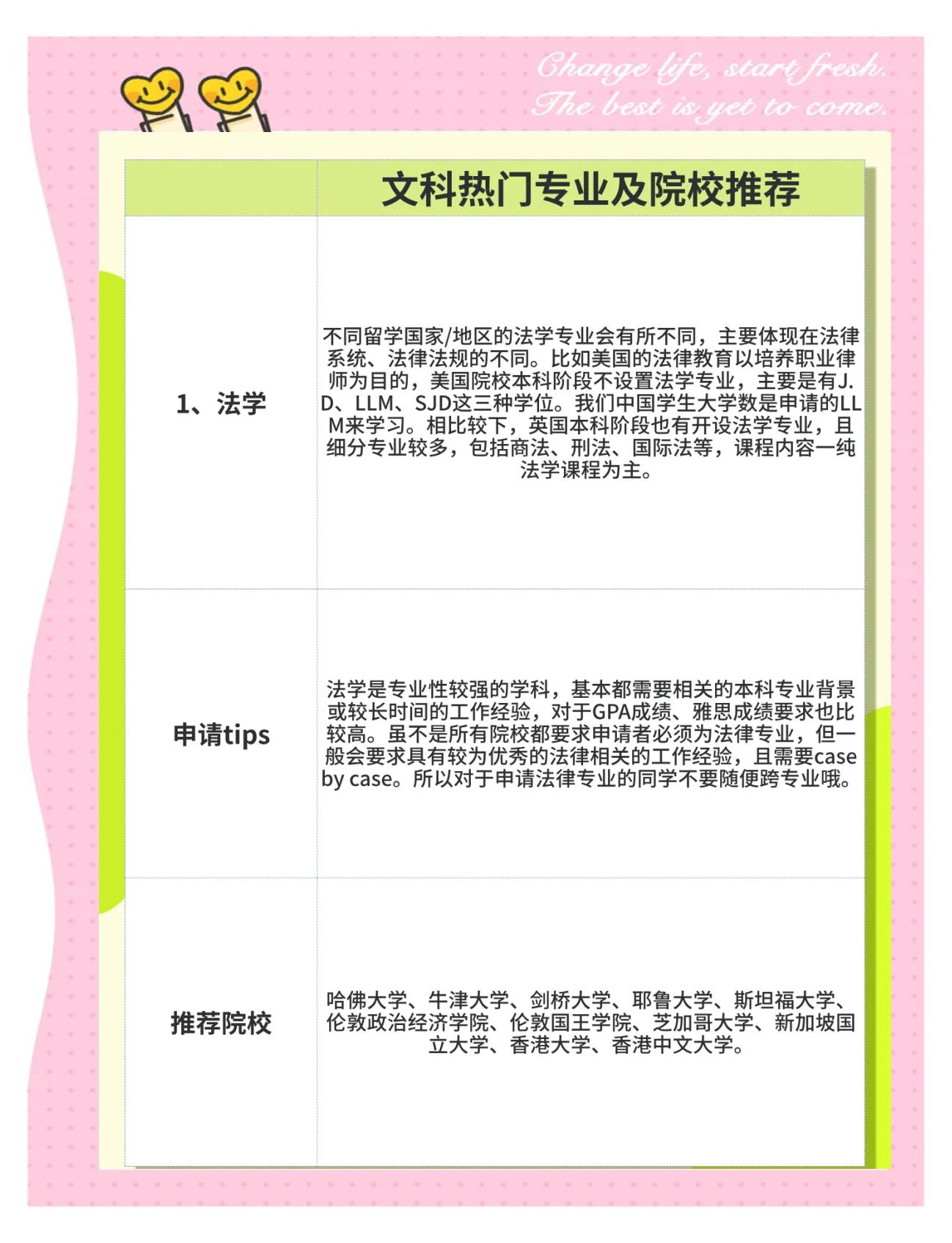 Change life, start fresh.
The best is yet to come.

|  | 文科热门专业及院校推荐 |
|---|---|
| 1、法学 | 不同留学国家/地区的法学专业会有所不同，主要体现在法律系统、法律法规的不同。比如美国的法律教育以培养职业律师为目的，美国院校本科阶段不设置法学专业，主要是有J.D、LLM、SJD这三种学位。我们中国学生大学数是申请的LLM来学习。相比较下，英国本科阶段也有开设法学专业，且细分专业较多，包括商法、刑法、国际法等，课程内容一纯法学课程为主。 |
| 申请tips | 法学是专业性较强的学科，基本都需要相关的本科专业背景或较长时间的工作经验，对于GPA成绩、雅思成绩要求也比较高。虽不是所有院校都要求申请者必须为法律专业，但一般会要求具有较为优秀的法律相关的工作经验，且需要case by case。所以对于申请法律专业的同学不要随便跨专业哦。 |
| 推荐院校 | 哈佛大学、牛津大学、剑桥大学、耶鲁大学、斯坦福大学、伦敦政治经济学院、伦敦国王学院、芝加哥大学、新加坡国立大学、香港大学、香港中文大学。 |